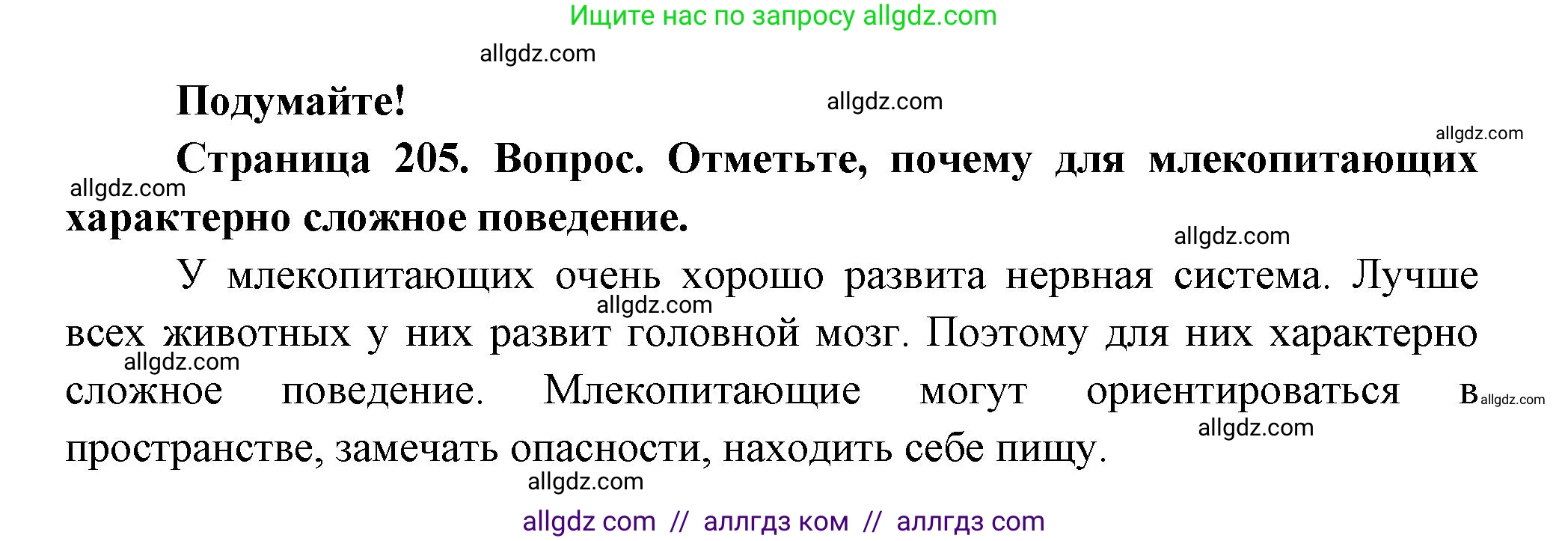 Ищите нас по запросу allgdz.com

allgdz.com

Подумайте!

allgdz.com

allgdz.com

Страница 205. Вопрос. Отметьте, почему для млекопитающих характерно сложное поведение.

allgdz.com

allgdz.com

У млекопитающих очень хорошо развита нервная система. Лучше всех животных у них развит головной мозг. Поэтому для них характерно сложное поведение. Млекопитающие могут ориентироваться в пространстве, замечать опасности, находить себе пищу.

allgdz.com

allgdz.com

allgdz.com

allgdz.com

allgdz.com

allgdz com // аллгдз ком // аллгдз com